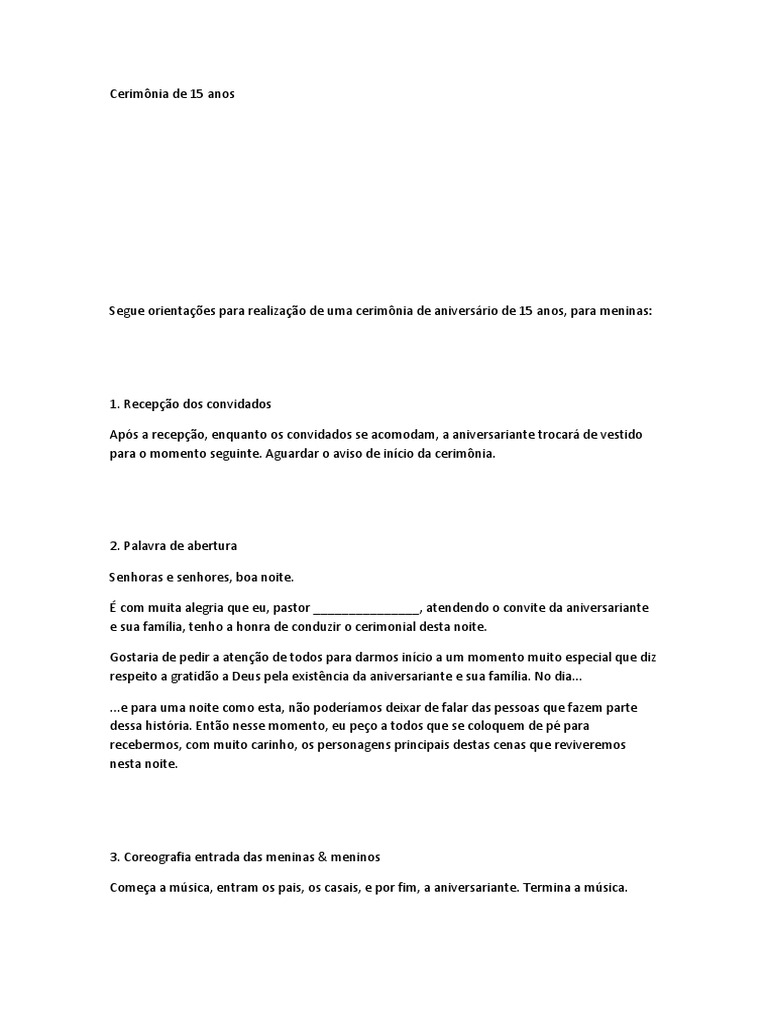 Cerimônia de 15 anos

Segue orientações para realização de uma cerimônia de aniversário de 15 anos, para meninas:

1. Recepção dos convidados

Após a recepção, enquanto os convidados se acomodam, a aniversariante trocará de vestido para o momento seguinte. Aguardar o aviso de início da cerimônia.

2. Palavra de abertura

Senhoras e senhores, boa noite.

É com muita alegria que eu, pastor ________________, atendendo o convite da aniversariante e sua família, tenho a honra de conduzir o cerimonial desta noite.

Gostaria de pedir a atenção de todos para darmos início a um momento muito especial que diz respeito a gratidão a Deus pela existência da aniversariante e sua família. No dia...

...e para uma noite como esta, não poderíamos deixar de falar das pessoas que fazem parte dessa história. Então nesse momento, eu peço a todos que se coloquem de pé para recebermos, com muito carinho, os personagens principais destas cenas que reviveremos nesta noite.

3. Coreografia entrada das meninas & meninos

Começa a música, entram os pais, os casais, e por fim, a aniversariante. Termina a música.